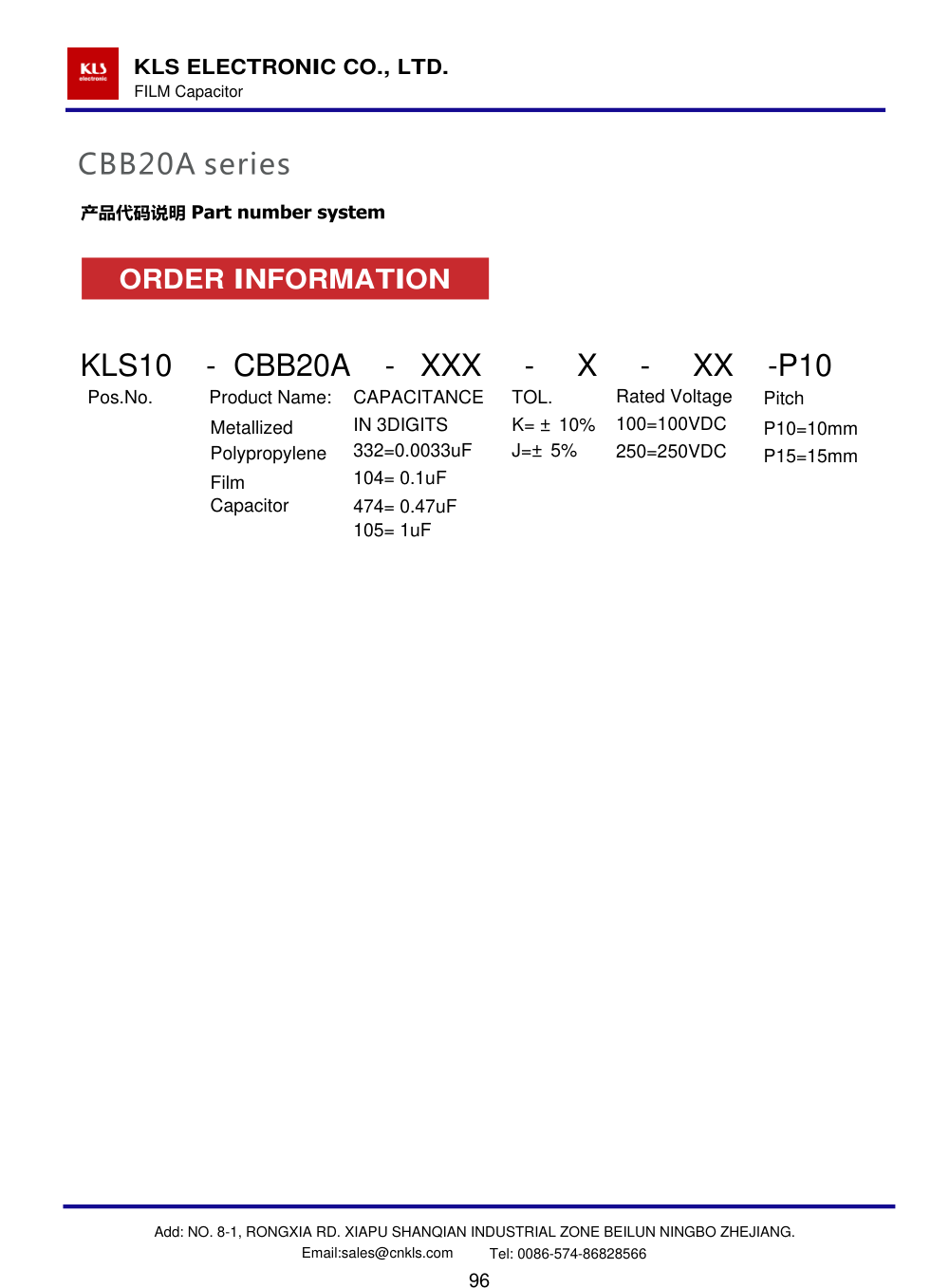 KLS electronic

KLS ELECTRONIC CO., LTD.
FILM Capacitor

CBB20A series

产品代码说明 Part number system

ORDER INFORMATION

KLS10 - CBB20A - XXX - X - XX -P10

Pos.No.

Product Name: Metallized Polypropylene Film Capacitor

CAPACITANCE IN 3DIGITS
332=0.0033uF
104= 0.1uF
474= 0.47uF
105= 1uF

TOL.
K= ± 10%
J=± 5%

Rated Voltage
100=100VDC
250=250VDC

Pitch
P10=10mm
P15=15mm

Add: NO. 8-1, RONGXIA RD. XIAPU SHANQIAN INDUSTRIAL ZONE BEILUN NINGBO ZHEJIANG.
Email:sales@cnkls.com Tel: 0086-574-86828566

96